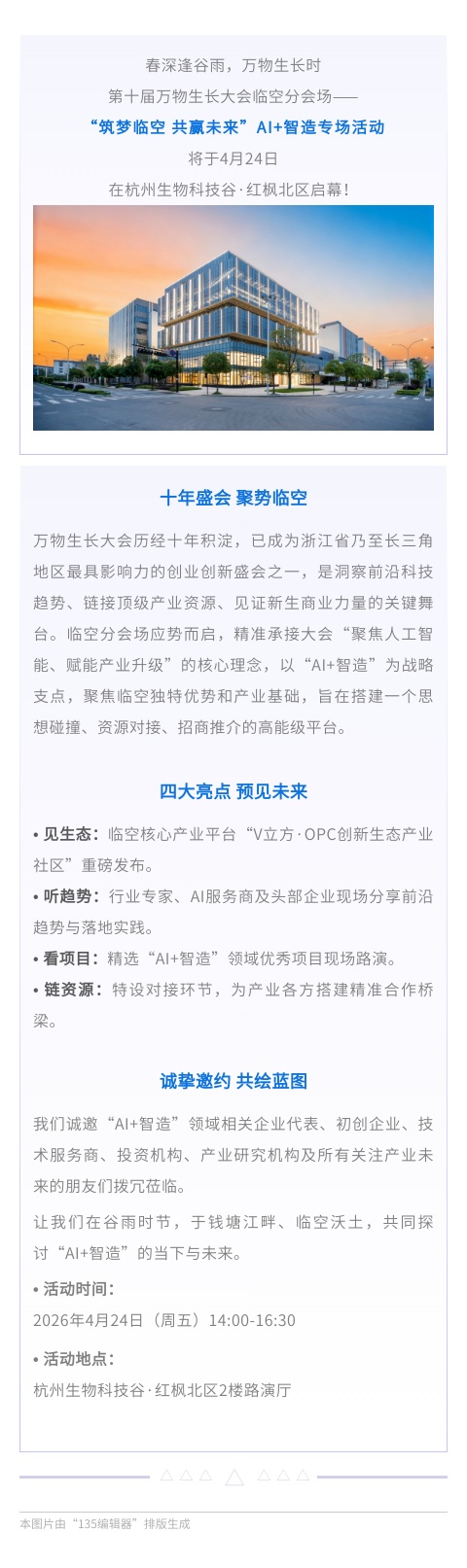 春深逢谷雨，万物生长时
第十届万物生长大会临空分会场——
“筑梦临空 共赢未来”AI+智造专场活动
将于4月24日
在杭州生物科技谷·红枫北区启幕！

十年盛会 聚势临空

万物生长大会历经十年积淀，已成为浙江省乃至长三角地区最具影响力的创业创新盛会之一，是洞察前沿科技趋势、链接顶级产业资源、见证新生商业力量的关键舞台。临空分会场应势而启，精准承接大会“聚焦人工智能、赋能产业升级”的核心理念，以“AI+智造”为战略支点，聚焦临空独特优势和产业基础，旨在搭建一个思想碰撞、资源对接、招商推介的高能级平台。

四大亮点 预见未来

• 见生态：临空核心产业平台“V立方·OPC创新生态产业社区”重磅发布。
• 听趋势：行业专家、AI服务商及头部企业现场分享前沿趋势与落地实践。
• 看项目：精选“AI+智造”领域优秀项目现场路演。
• 链资源：特设对接环节，为产业各方搭建精准合作桥梁。

诚挚邀约 共绘蓝图

我们诚邀“AI+智造”领域相关企业代表、初创企业、技术服务商、投资机构、产业研究机构及所有关注产业未来的朋友们拨冗莅临。

让我们在谷雨时节，于钱塘江畔、临空沃土，共同探讨“AI+智造”的当下与未来。

• 活动时间：
2026年4月24日（周五）14:00-16:30

• 活动地点：
杭州生物科技谷·红枫北区2楼路演厅

本图片由“135编辑器”排版生成